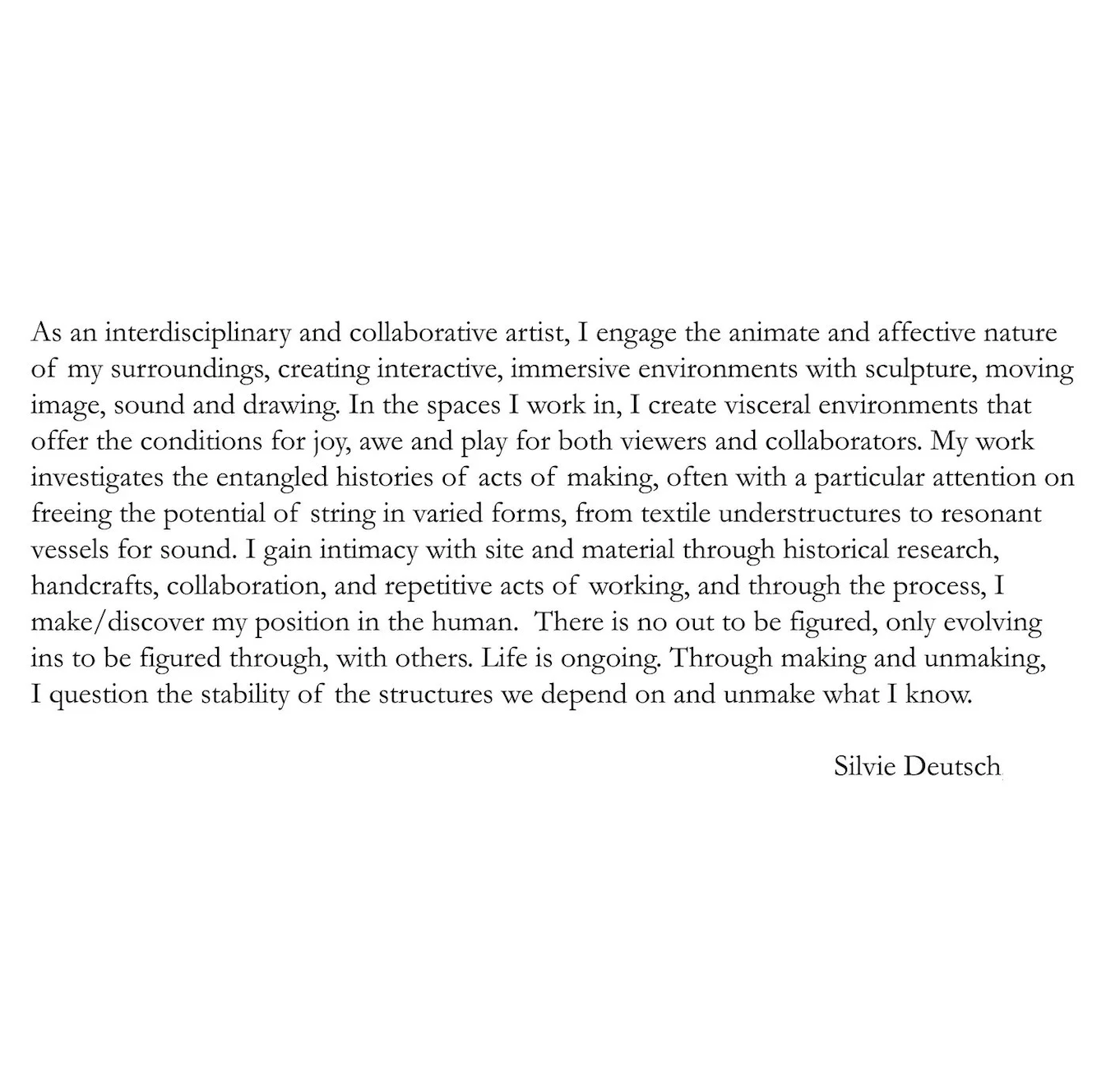 As an interdisciplinary and collaborative artist, I engage the animate and affective nature of my surroundings, creating interactive, immersive environments with sculpture, moving image, sound and drawing. In the spaces I work in, I create visceral environments that offer the conditions for joy, awe and play for both viewers and collaborators. My work investigates the entangled histories of acts of making, often with a particular attention on freeing the potential of string in varied forms, from textile understructures to resonant vessels for sound. I gain intimacy with site and material through historical research, handcrafts, collaboration, and repetitive acts of working, and through the process, I make/discover my position in the human. There is no out to be figured, only evolving ins to be figured through, with others. Life is ongoing. Through making and unmaking, I question the stability of the structures we depend on and unmake what I know.

Silvie Deutsch